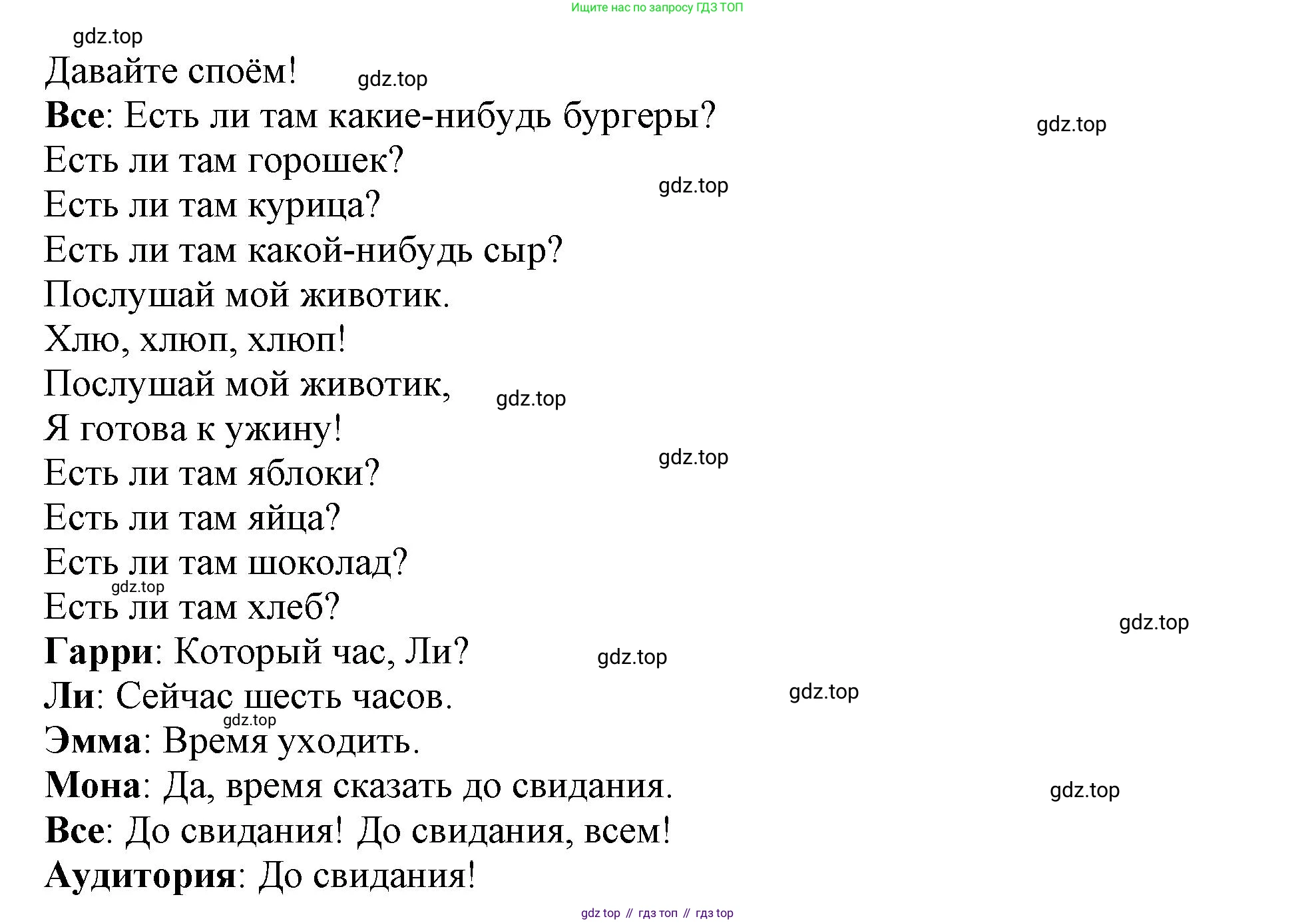 Ищите нас по запросу ГДЗ ТОП

Давайте споём!

Все: Есть ли там какие-нибудь бургеры?
Есть ли там горошек?
Есть ли там курица?
Есть ли там какой-нибудь сыр?
Послушай мой животик.
Хлю, хлюп, хлюп!
Послушай мой животик,
Я готова к ужину!
Есть ли там яблоки?
Есть ли там яйца?
Есть ли там шоколад?
Есть ли там хлеб?

Гарри: Который час, Ли?

Ли: Сейчас шесть часов.

Эмма: Время уходить.

Мона: Да, время сказать до свидания.

Все: До свидания! До свидания, всем!

Аудитория: До свидания!

gdz top // гдз топ // гдз top

gdz.top